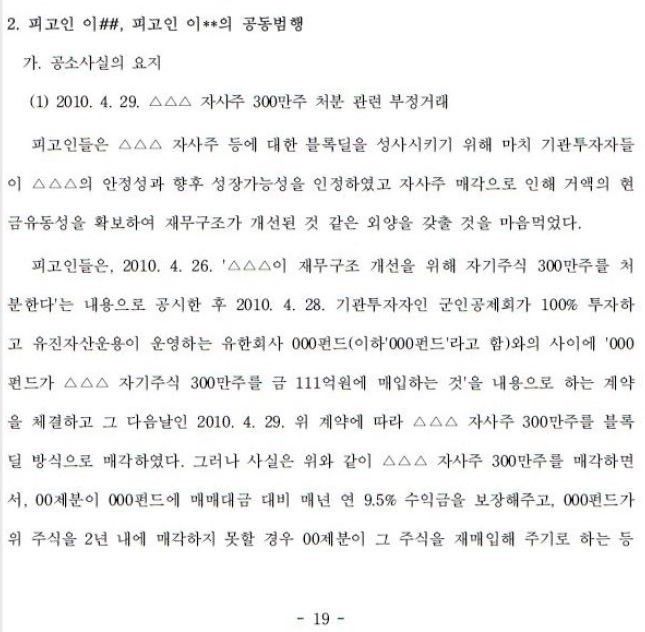 2. 피고인 이##, 피고인 이**의 공동범행

가. 공소사실의 요지

(1) 2010. 4. 29. △△△ 자사주 300만주 처분 관련 부정거래

피고인들은 △△△ 자사주 등에 대한 블록딜을 성사시키기 위해 마치 기관투자자들이 △△△의 안정성과 향후 성장가능성을 인정하였고 자사주 매각으로 인해 거액의 현금유동성을 확보하여 재무구조가 개선된 것 같은 외양을 갖출 것을 마음먹었다.

피고인들은, 2010. 4. 26. '△△△이 재무구조 개선을 위해 자기주식 300만주를 처분한다'는 내용으로 공시한 후 2010. 4. 28. 기관투자자인 군인공제회가 100% 투자하고 유진자산운용이 운영하는 유한회사 000펀드(이하'000펀드'라고 함)와의 사이에 '000펀드가 △△△ 자기주식 300만주를 금 111억원에 매입하는 것'을 내용으로 하는 계약을 체결하고 그 다음날인 2010. 4. 29. 위 계약에 따라 △△△ 자사주 300만주를 블록딜 방식으로 매각하였다. 그러나 사실은 위와 같이 △△△ 자사주 300만주를 매각하면서, 00제분이 000펀드에 매매대금 대비 매년 연 9.5% 수익금을 보장해주고, 000펀드가 위 주식을 2년 내에 매각하지 못할 경우 00제분이 그 주식을 재매입해 주기로 하는 등

- 19 -